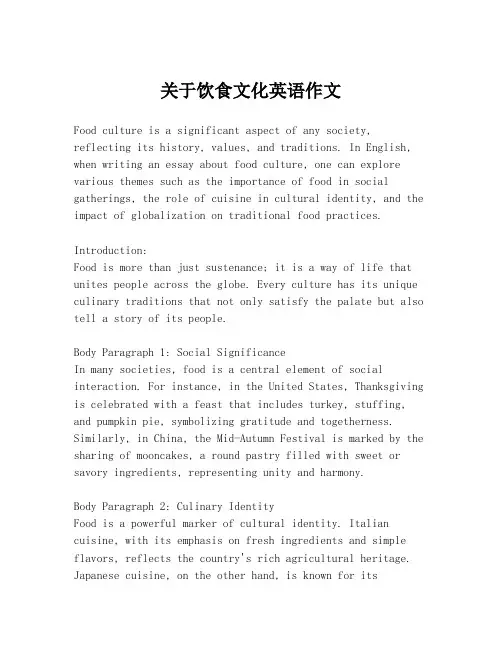 关于饮食文化英语作文

Food culture is a significant aspect of any society, reflecting its history, values, and traditions. In English, when writing an essay about food culture, one can explore various themes such as the importance of food in social gatherings, the role of cuisine in cultural identity, and the impact of globalization on traditional food practices.

Introduction:
Food is more than just sustenance; it is a way of life that unites people across the globe. Every culture has its unique culinary traditions that not only satisfy the palate but also tell a story of its people.

Body Paragraph 1: Social Significance
In many societies, food is a central element of social interaction. For instance, in the United States, Thanksgiving is celebrated with a feast that includes turkey, stuffing, and pumpkin pie, symbolizing gratitude and togetherness. Similarly, in China, the Mid-Autumn Festival is marked by the sharing of mooncakes, a round pastry filled with sweet or savory ingredients, representing unity and harmony.

Body Paragraph 2: Culinary Identity
Food is a powerful marker of cultural identity. Italian cuisine, with its emphasis on fresh ingredients and simple flavors, reflects the country's rich agricultural heritage. Japanese cuisine, on the other hand, is known for its